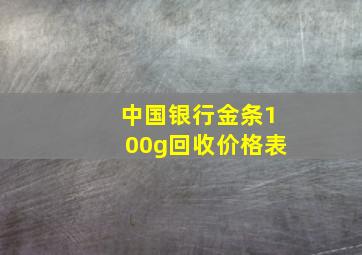 中国银行金条100g回收价格表